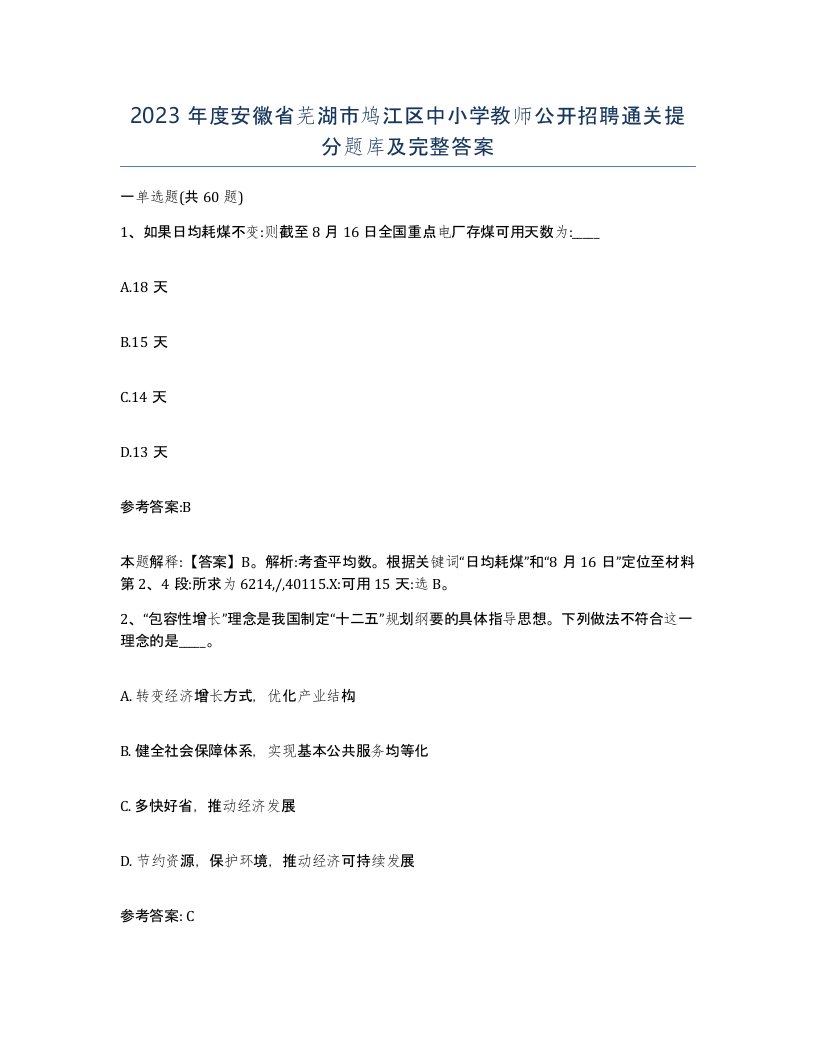 2023 年度安徽省芜湖市鸠江区中小学教师公开招聘通关提分题库及完整答案

一单选题(共 60 题)

1、如果日均耗煤不变:则截至 8 月 16 日全国重点电厂存煤可用天数为:____

A.18 天

B.15 天

C.14 天

D.13 天

参考答案:B

本题解释:【答案】B。解析:考查平均数。根据关键词“日均耗煤”和“8 月 16 日”定位至材料第 2、4 段:所求为 6214,/,40115.X:可用 15 天:选 B。

2、“包容性增长”理念是我国制定“十二五”规划纲要的具体指导思想。下列做法不符合这一理念的是____。

A. 转变经济增长方式，优化产业结构

B. 健全社会保障体系，实现基本公共服务均等化

C. 多快好省，推动经济发展

D. 节约资源，保护环境，推动经济可持续发展

参考答案: C